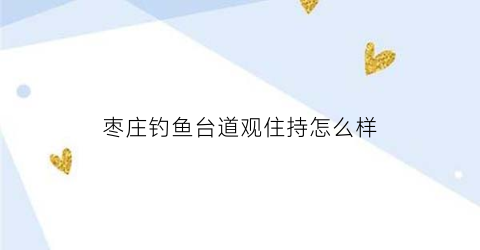 枣庄钓鱼台道观住持怎么样